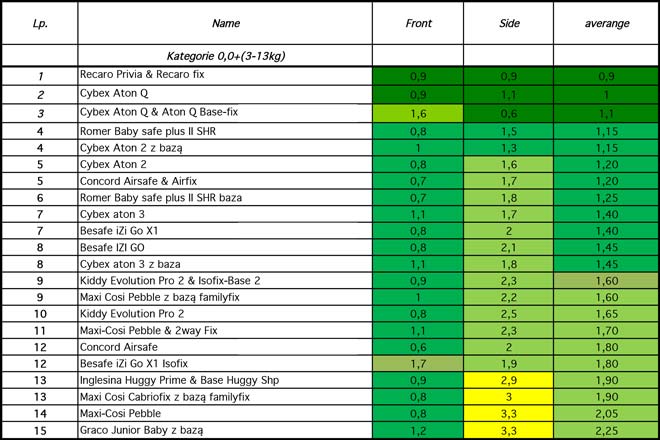 | Lp. | Name | Front | Side | averange |
|---|---|---|---|---|
| | Kategorie 0,0+(3-13kg) | | | |
| 1 | Recaro Privia & Recaro fix | 0,9 | 0,9 | 0,9 |
| 2 | Cybex Aton Q | 0,9 | 1,1 | 1 |
| 3 | Cybex Aton Q & Aton Q Base-fix | 1,6 | 0,6 | 1,1 |
| 4 | Romer Baby safe plus II SHR | 0,8 | 1,5 | 1,15 |
| 4 | Cybex Aton 2 z bazą | 1 | 1,3 | 1,15 |
| 5 | Cybex Aton 2 | 0,8 | 1,6 | 1,20 |
| 5 | Concord Airsafe & Airfix | 0,7 | 1,7 | 1,20 |
| 6 | Romer Baby safe plus II SHR baza | 0,7 | 1,8 | 1,25 |
| 7 | Cybex aton 3 | 1,1 | 1,7 | 1,40 |
| 7 | Besafe iZi Go X1 | 0,8 | 2 | 1,40 |
| 8 | Besafe IZI GO | 0,8 | 2,1 | 1,45 |
| 8 | Cybex aton 3 z baza | 1,1 | 1,8 | 1,45 |
| 9 | Kiddy Evolution Pro 2 & Isofix-Base 2 | 0,9 | 2,3 | 1,60 |
| 9 | Maxi Cosi Pebble z bazą familyfix | 1 | 2,2 | 1,60 |
| 10 | Kiddy Evolution Pro 2 | 0,8 | 2,5 | 1,65 |
| 11 | Maxi-Cosi Pebble & 2way Fix | 1,1 | 2,3 | 1,70 |
| 12 | Concord Airsafe | 0,6 | 2 | 1,80 |
| 12 | Besafe iZi Go X1 Isofix | 1,7 | 1,9 | 1,80 |
| 13 | Inglesina Huggy Prime & Base Huggy Shp | 0,9 | 2,9 | 1,90 |
| 13 | Maxi Cosi Cabriofix z bazą familyfix | 0,8 | 3 | 1,90 |
| 14 | Maxi-Cosi Pebble | 0,8 | 3,3 | 2,05 |
| 15 | Graco Junior Baby z bazą | 1,2 | 3,3 | 2,25 |